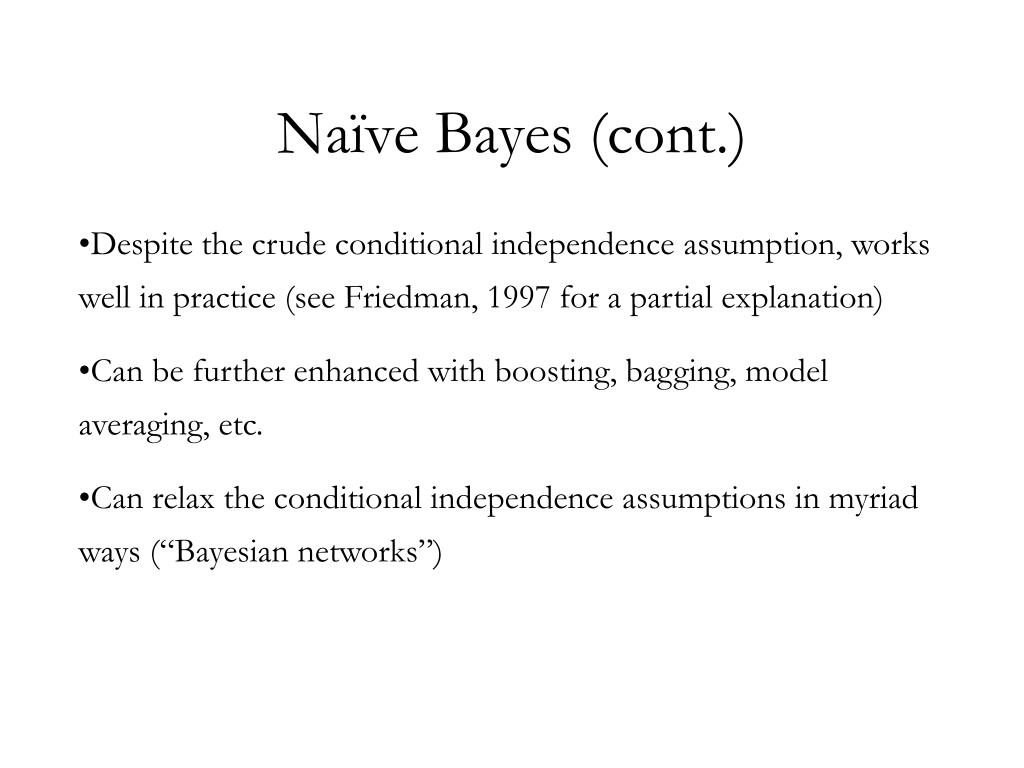 Naïve Bayes (cont.)

•Despite the crude conditional independence assumption, works well in practice (see Friedman, 1997 for a partial explanation)

•Can be further enhanced with boosting, bagging, model averaging, etc.

•Can relax the conditional independence assumptions in myriad ways (“Bayesian networks”)